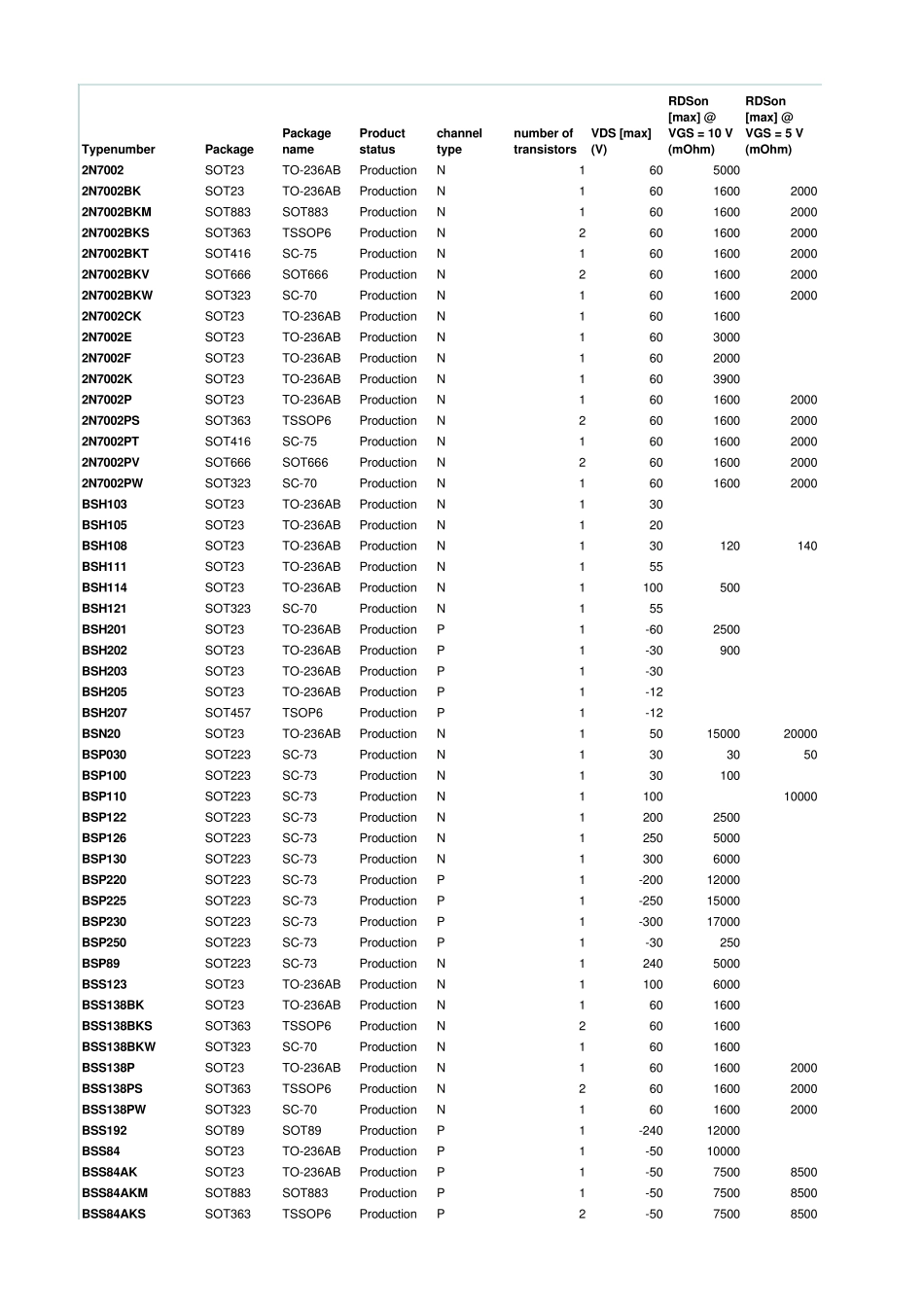 | Typenumber | Package | Package name | Product status | channel type | number of transistors | VDS [max] (V) | RDSon [max] @ VGS = 10 V (mOhm) | RDSon [max] @ VGS = 5 V (mOhm) |
|---|---|---|---|---|---|---|---|---|
| 2N7002 | SOT23 | TO-236AB | Production | N | 1 | 60 | 5000 | |
| 2N7002BK | SOT23 | TO-236AB | Production | N | 1 | 60 | 1600 | 2000 |
| 2N7002BKM | SOT883 | SOT883 | Production | N | 1 | 60 | 1600 | 2000 |
| 2N7002BKS | SOT363 | TSSOP6 | Production | N | 2 | 60 | 1600 | 2000 |
| 2N7002BKT | SOT416 | SC-75 | Production | N | 1 | 60 | 1600 | 2000 |
| 2N7002BKV | SOT666 | SOT666 | Production | N | 2 | 60 | 1600 | 2000 |
| 2N7002BKW | SOT323 | SC-70 | Production | N | 1 | 60 | 1600 | 2000 |
| 2N7002CK | SOT23 | TO-236AB | Production | N | 1 | 60 | 1600 | |
| 2N7002E | SOT23 | TO-236AB | Production | N | 1 | 60 | 3000 | |
| 2N7002F | SOT23 | TO-236AB | Production | N | 1 | 60 | 2000 | |
| 2N7002K | SOT23 | TO-236AB | Production | N | 1 | 60 | 3900 | |
| 2N7002P | SOT23 | TO-236AB | Production | N | 1 | 60 | 1600 | 2000 |
| 2N7002PS | SOT363 | TSSOP6 | Production | N | 2 | 60 | 1600 | 2000 |
| 2N7002PT | SOT416 | SC-75 | Production | N | 1 | 60 | 1600 | 2000 |
| 2N7002PV | SOT666 | SOT666 | Production | N | 2 | 60 | 1600 | 2000 |
| 2N7002PW | SOT323 | SC-70 | Production | N | 1 | 60 | 1600 | 2000 |
| BSH103 | SOT23 | TO-236AB | Production | N | 1 | 30 | | |
| BSH105 | SOT23 | TO-236AB | Production | N | 1 | 20 | | |
| BSH108 | SOT23 | TO-236AB | Production | N | 1 | 30 | 120 | 140 |
| BSH111 | SOT23 | TO-236AB | Production | N | 1 | 55 | | |
| BSH114 | SOT23 | TO-236AB | Production | N | 1 | 100 | 500 | |
| BSH121 | SOT323 | SC-70 | Production | N | 1 | 55 | | |
| BSH201 | SOT23 | TO-236AB | Production | P | 1 | -60 | 2500 | |
| BSH202 | SOT23 | TO-236AB | Production | P | 1 | -30 | 900 | |
| BSH203 | SOT23 | TO-236AB | Production | P | 1 | -30 | | |
| BSH205 | SOT23 | TO-236AB | Production | P | 1 | -12 | | |
| BSH207 | SOT457 | TSOP6 | Production | P | 1 | -12 | | |
| BSN20 | SOT23 | TO-236AB | Production | N | 1 | 50 | 15000 | 20000 |
| BSP030 | SOT223 | SC-73 | Production | N | 1 | 30 | 30 | 50 |
| BSP100 | SOT223 | SC-73 | Production | N | 1 | 30 | 100 | |
| BSP110 | SOT223 | SC-73 | Production | N | 1 | 100 | | 10000 |
| BSP122 | SOT223 | SC-73 | Production | N | 1 | 200 | 2500 | |
| BSP126 | SOT223 | SC-73 | Production | N | 1 | 250 | 5000 | |
| BSP130 | SOT223 | SC-73 | Production | N | 1 | 300 | 6000 | |
| BSP220 | SOT223 | SC-73 | Production | P | 1 | -200 | 12000 | |
| BSP225 | SOT223 | SC-73 | Production | P | 1 | -250 | 15000 | |
| BSP230 | SOT223 | SC-73 | Production | P | 1 | -300 | 17000 | |
| BSP250 | SOT223 | SC-73 | Production | P | 1 | -30 | 250 | |
| BSP89 | SOT223 | SC-73 | Production | N | 1 | 240 | 5000 | |
| BSS123 | SOT23 | TO-236AB | Production | N | 1 | 100 | 6000 | |
| BSS138BK | SOT23 | TO-236AB | Production | N | 1 | 60 | 1600 | |
| BSS138BKS | SOT363 | TSSOP6 | Production | N | 2 | 60 | 1600 | |
| BSS138BKW | SOT323 | SC-70 | Production | N | 1 | 60 | 1600 | |
| BSS138P | SOT23 | TO-236AB | Production | N | 1 | 60 | 1600 | 2000 |
| BSS138PS | SOT363 | TSSOP6 | Production | N | 2 | 60 | 1600 | 2000 |
| BSS138PW | SOT323 | SC-70 | Production | N | 1 | 60 | 1600 | 2000 |
| BSS192 | SOT89 | SOT89 | Production | P | 1 | -240 | 12000 | |
| BSS84 | SOT23 | TO-236AB | Production | P | 1 | -50 | 10000 | |
| BSS84AK | SOT23 | TO-236AB | Production | P | 1 | -50 | 7500 | 8500 |
| BSS84AKM | SOT883 | SOT883 | Production | P | 1 | -50 | 7500 | 8500 |
| BSS84AKS | SOT363 | TSSOP6 | Production | P | 2 | -50 | 7500 | 8500 |